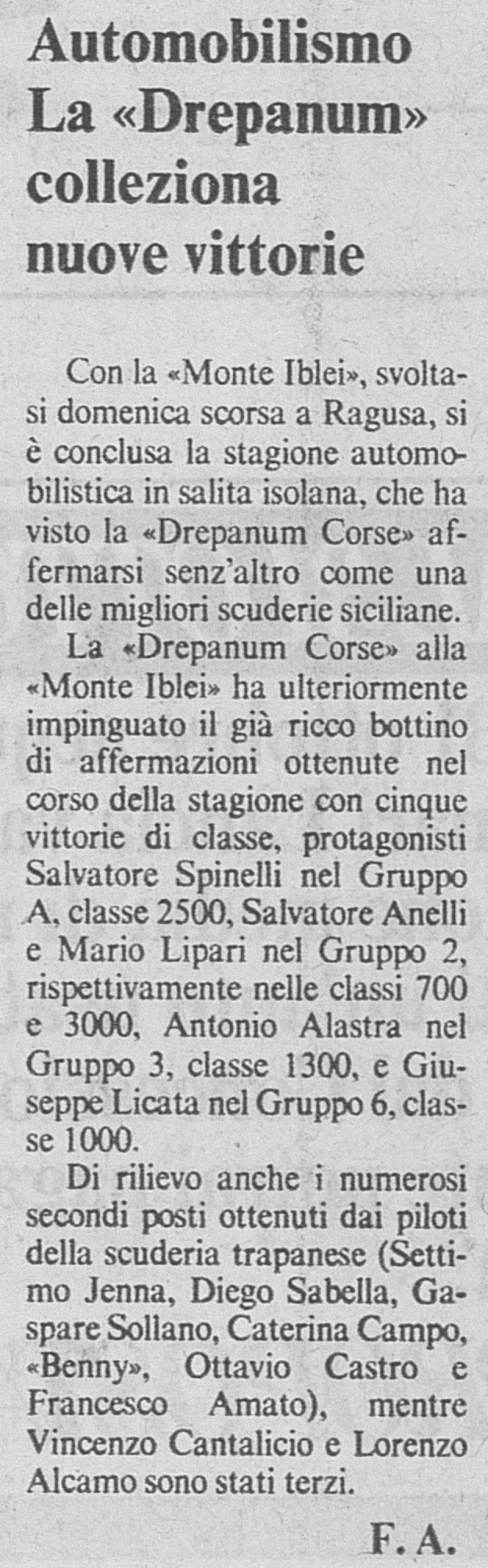 Automobilismo
La «Drepanum» colleziona nuove vittorie

Con la «Monte Iblei», svoltasi domenica scorsa a Ragusa, si è conclusa la stagione automobilistica in salita isolana, che ha visto la «Drepanum Corse» affermarsi senz'altro come una delle migliori scuderie siciliane.

La «Drepanum Corse» alla «Monte Iblei» ha ulteriormente impinguato il già ricco bottino di affermazioni ottenute nel corso della stagione con cinque vittorie di classe, protagonisti Salvatore Spinelli nel Gruppo A, classe 2500, Salvatore Anelli e Mario Lipari nel Gruppo 2, rispettivamente nelle classi 700 e 3000, Antonio Alastra nel Gruppo 3, classe 1300, e Giuseppe Licata nel Gruppo 6, classe 1000.

Di rilievo anche i numerosi secondi posti ottenuti dai piloti della scuderia trapanese (Settimo Jenna, Diego Sabella, Gaspare Sollano, Caterina Campo, «Benny», Ottavio Castro e Francesco Amato), mentre Vincenzo Cantalicio e Lorenzo Alcamo sono stati terzi.

F. A.